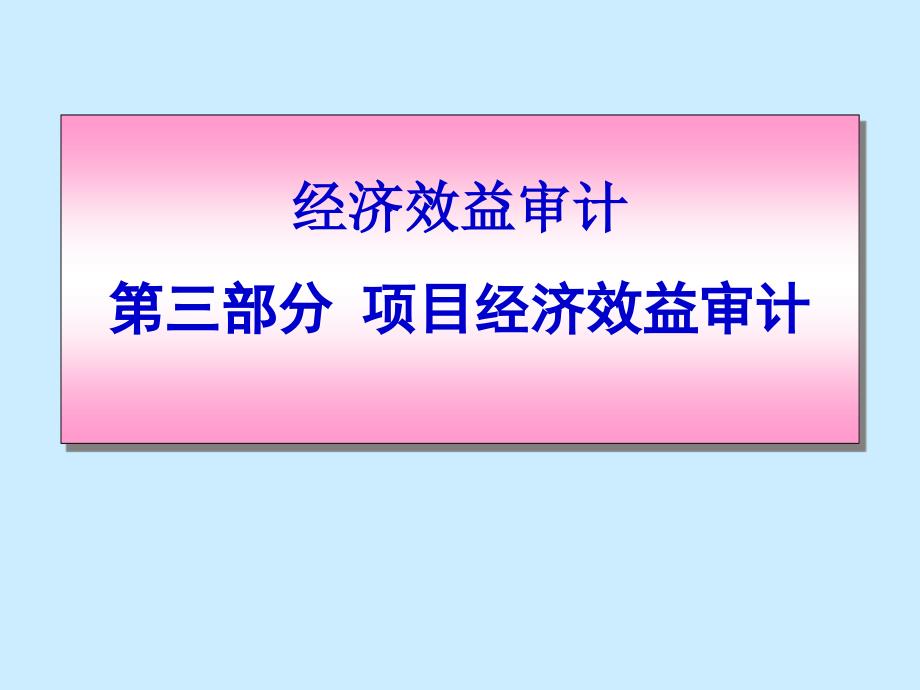 经济效益审计

第三部分 项目经济效益审计